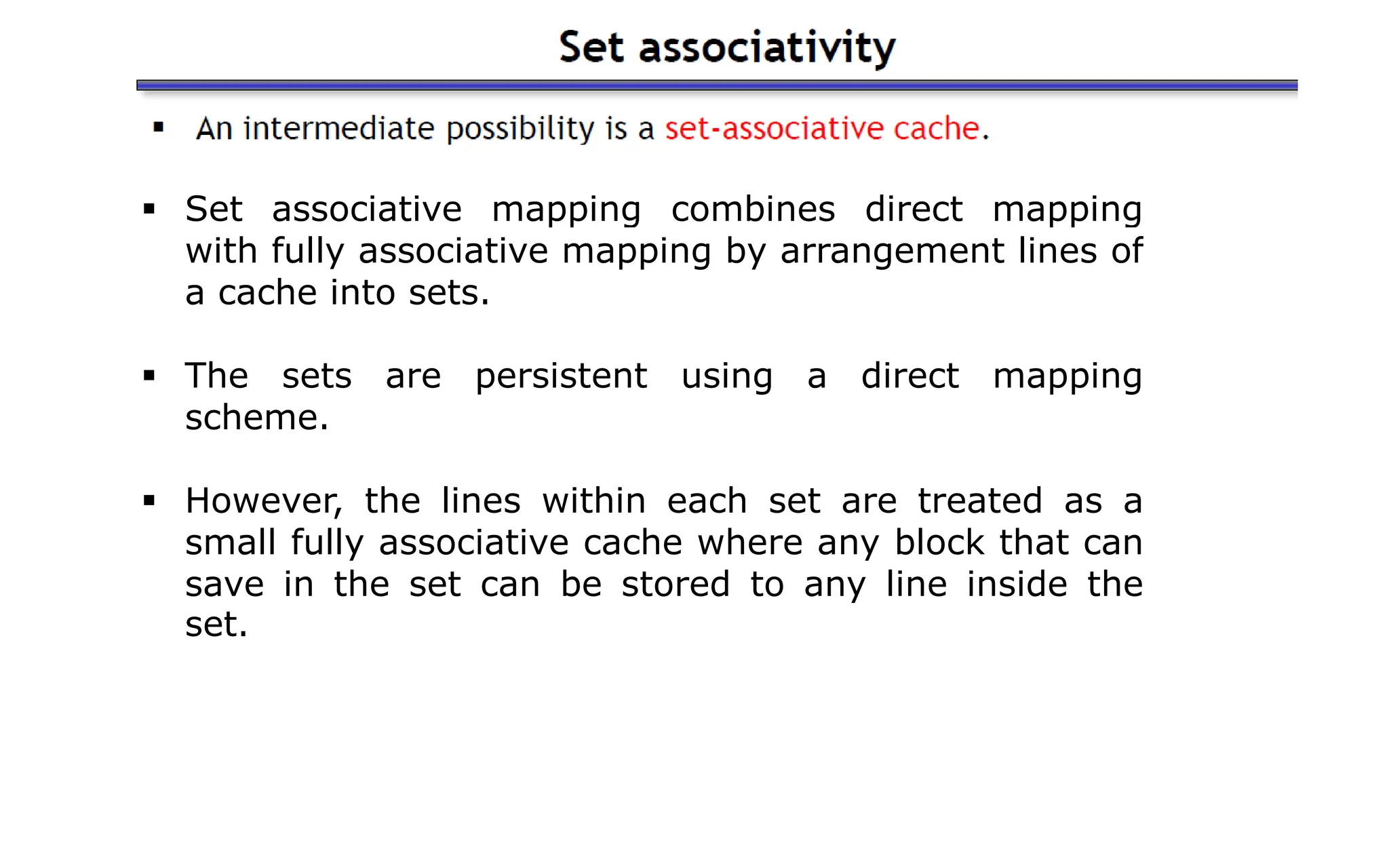 Set associativity

▪ An intermediate possibility is a set-associative cache.

▪ Set associative mapping combines direct mapping with fully associative mapping by arrangement lines of a cache into sets.

▪ The sets are persistent using a direct mapping scheme.

▪ However, the lines within each set are treated as a small fully associative cache where any block that can save in the set can be stored to any line inside the set.